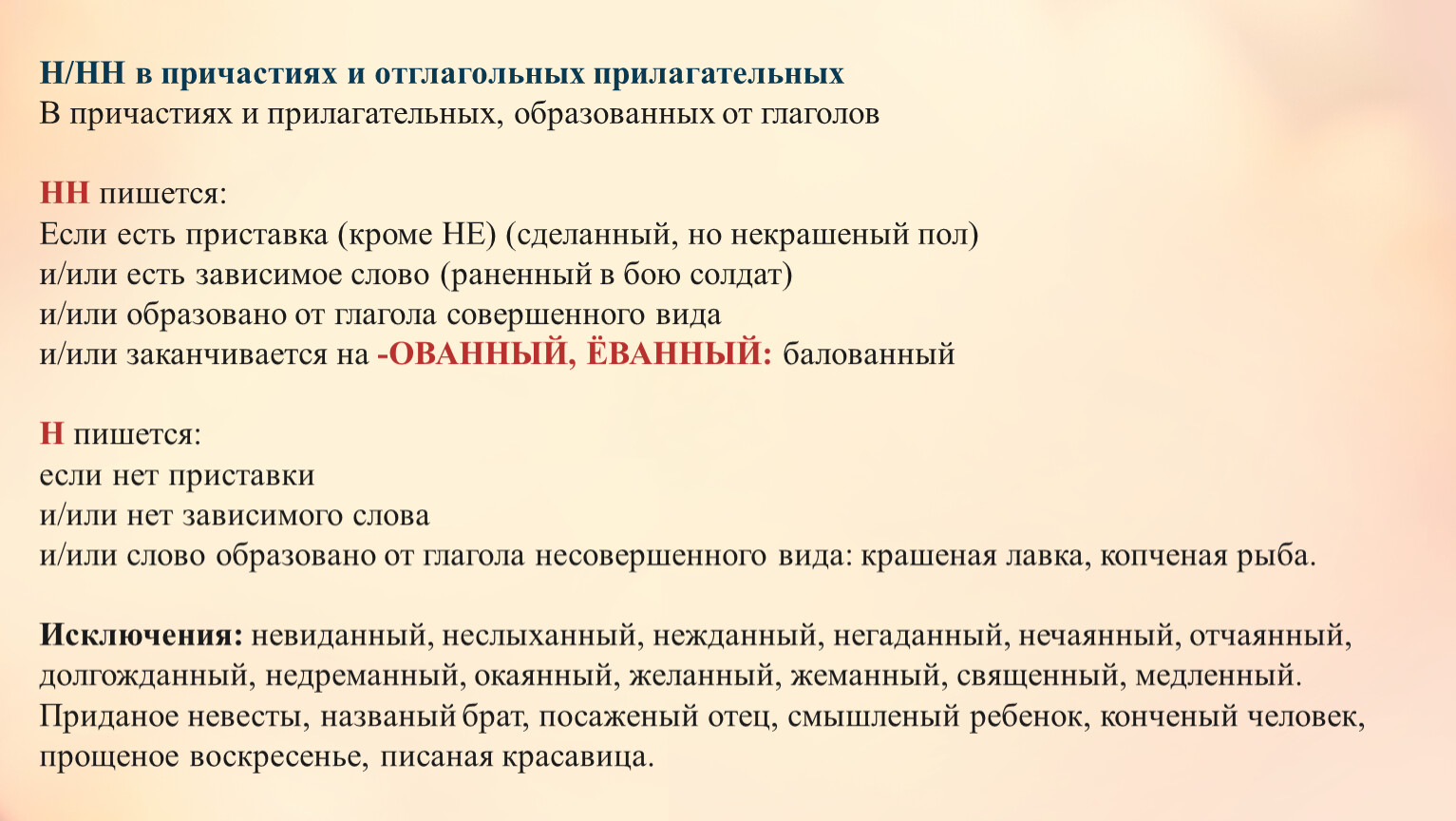 Н/НН в причастиях и отглагольных прилагательных
В причастиях и прилагательных, образованных от глаголов

НН пишется:
Если есть приставка (кроме НЕ) (сделанный, но некрашеный пол)
и/или есть зависимое слово (раненный в бою солдат)
и/или образовано от глагола совершенного вида
и/или заканчивается на -ОВАННЫЙ, ЁВАННЫЙ: балованный

Н пишется:
если нет приставки
и/или нет зависимого слова
и/или слово образовано от глагола несовершенного вида: крашеная лавка, копченая рыба.

Исключения: невиданный, неслыханный, нежданный, негаданный, нечаянный, отчаянный, долгожданный, недреманный, окаянный, желанный, жеманный, священный, медленный.
Приданое невесты, названый брат, посаженый отец, смышленый ребенок, конченый человек, прощеное воскресенье, писаная красавица.